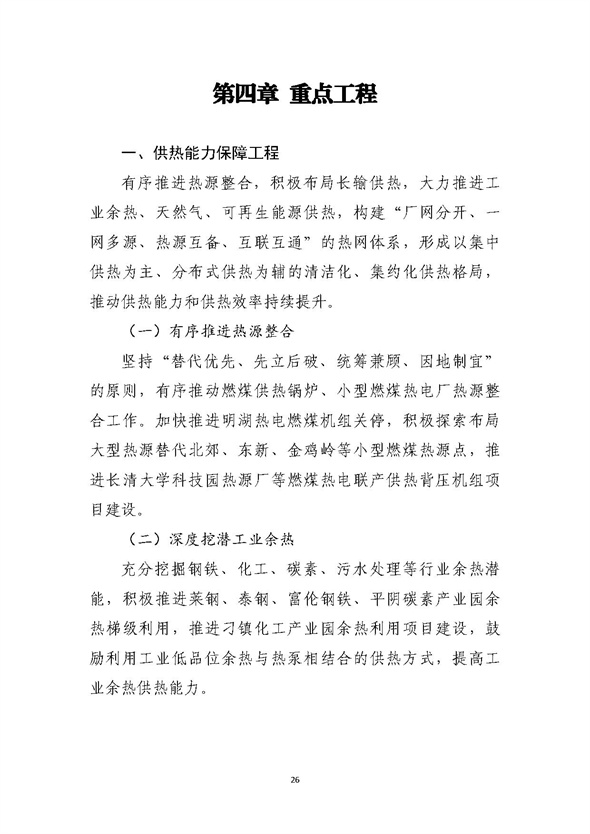 第四章 重点工程

一、供热能力保障工程

有序推进热源整合，积极布局长输供热，大力推进工业余热、天然气、可再生能源供热，构建“厂网分开、一网多源、热源互备、互联互通”的热网体系，形成以集中供热为主、分布式供热为辅的清洁化、集约化供热格局，推动供热能力和供热效率持续提升。

（一）有序推进热源整合

坚持“替代优先、先立后破、统筹兼顾、因地制宜”的原则，有序推动燃煤供热锅炉、小型燃煤热电厂热源整合工作。加快推进明湖热电燃煤机组关停，积极探索布局大型热源替代北郊、东新、金鸡岭等小型燃煤热源点，推进长清大学科技园热源厂等燃煤热电联产供热背压机组项目建设。

（二）深度挖潜工业余热

充分挖掘钢铁、化工、碳素、污水处理等行业余热潜能，积极推进莱钢、泰钢、富伦钢铁、平阴碳素产业园余热梯级利用，推进刁镇化工产业园余热利用项目建设，鼓励利用工业低品位余热与热泵相结合的供热方式，提高工业余热供热能力。

26